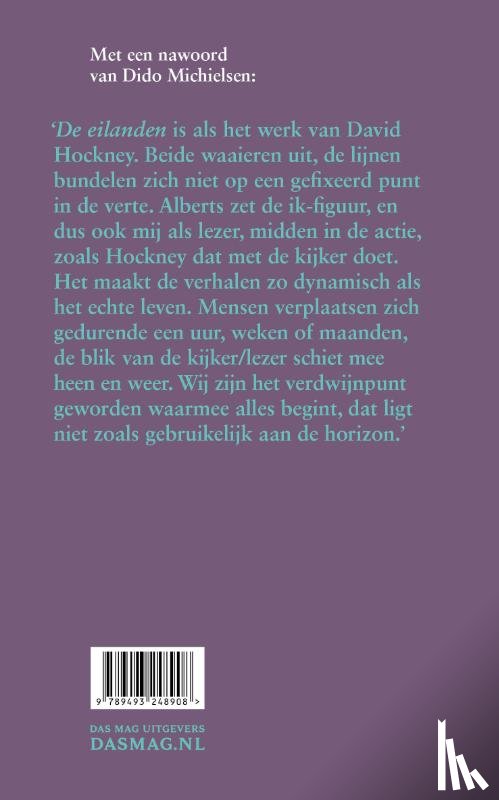 Met een nawoord van Dido Michielsen:

'De eilanden is als het werk van David Hockney. Beide waaieren uit, de lijnen bundelen zich niet op een gefixeerd punt in de verte. Alberts zet de ik-figuur, en dus ook mij als lezer, midden in de actie, zoals Hockney dat met de kijker doet. Het maakt de verhalen zo dynamisch als het echte leven. Mensen verplaatsen zich gedurende een uur, weken of maanden, de blik van de kijker/lezer schiet mee heen en weer. Wij zijn het verdwijnpunt geworden waarmee alles begint, dat ligt niet zoals gebruikelijk aan de horizon.'

9 789493 248908 >

DAS MAG UITGEVERS
DASMAG.NL